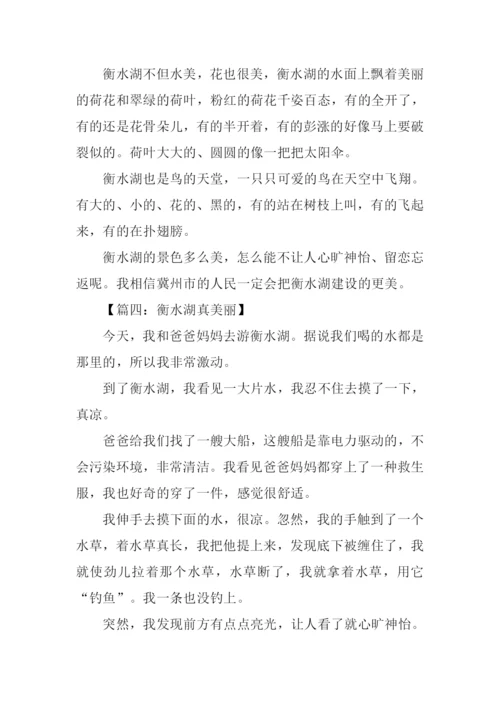 衡水湖不但水美，花也很美，衡水湖的水面上飘着美丽的荷花和翠绿的荷叶，粉红的荷花千姿百态，有的全开了，有的还是花骨朵儿，有的半开着，有的彭涨的好像马上要破裂似的。荷叶大大的、圆圆的像一把把太阳伞。

衡水湖也是鸟的天堂，一只只可爱的鸟在天空中飞翔。有大的、小的、花的、黑的，有的站在树枝上叫，有的飞起来，有的在扑翅膀。

衡水湖的景色多么美，怎么能不让人心旷神怡、留恋忘返呢。我相信冀州市的人民一定会把衡水湖建设的更美。

【篇四：衡水湖真美丽】

今天，我和爸爸妈妈去游衡水湖。据说我们喝的水都是那里的，所以我非常激动。

到了衡水湖，我看见一大片水，我忍不住去摸了一下，真凉。

爸爸给我们找了一艘大船，这艘船是靠电力驱动的，不会污染环境，非常清洁。我看见爸爸妈妈都穿上了一种救生服，我也好奇的穿了一件，感觉很舒适。

我伸手去摸下面的水，很凉。忽然，我的手触到了一个水草，着水草真长，我把他提上来，发现底下被缠住了，我就使劲儿拉着那个水草，水草断了，我就拿着水草，用它“钓鱼”。我一条也没钓上。

突然，我发现前方有点点亮光，让人看了就心旷神怡。